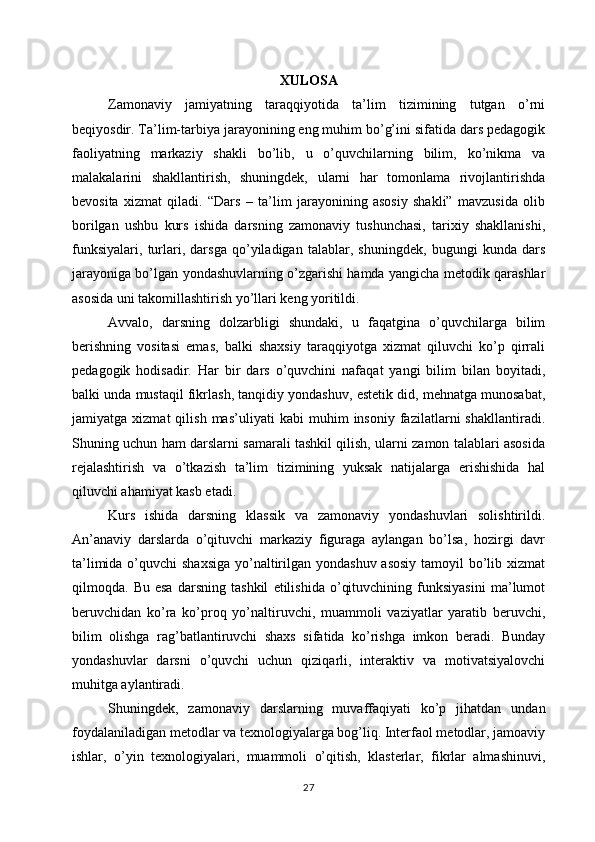 XULOSA

Zamonaviy jamiyatning taraqqiyotida ta’lim tizimining tutgan o’rni beqiyosdir. Ta’lim-tarbiya jarayonining eng muhim bo’g’ini sifatida dars pedagogik faoliyatning markaziy shakli bo’lib, u o’quvchilarning bilim, ko’nikma va malakalarini shakllantirish, shuningdek, ularni har tomonlama rivojlantirishda bevosita xizmat qiladi. “Dars – ta’lim jarayonining asosiy shakli” mavzusida olib borilgan ushbu kurs ishida darsning zamonaviy tushunchasi, tarixiy shakllanishi, funksiyalari, turlari, darsga qo’yiladigan talablar, shuningdek, bugungi kunda dars jarayoniga bo’lgan yondashuvlarning o’zgarishi hamda yangicha metodik qarashlar asosida uni takomillashtirish yo’llari keng yoritildi.

Avvalo, darsning dolzarbligi shundaki, u faqatgina o’quvchilarga bilim berishning vositasi emas, balki shaxsiy taraqqiyotga xizmat qiluvchi ko’p qirrali pedagogik hodisadir. Har bir dars o’quvchini nafaqat yangi bilim bilan boyitadi, balki unda mustaqil fikrlash, tanqidiy yondashuv, estetik did, mehnatga munosabat, jamiyatga xizmat qilish mas’uliyati kabi muhim insoniy fazilatlarni shakllantiradi. Shuning uchun ham darslarni samarali tashkil qilish, ularni zamon talablari asosida rejalashtirish va o’tkazish ta’lim tizimining yuksak natijalarga erishishida hal qiluvchi ahamiyat kasb etadi.

Kurs ishida darsning klassik va zamonaviy yondashuvlari solishtirildi. An’anaviy darslarda o’qituvchi markaziy figuraga aylangan bo’lsa, hozirgi davr ta’limida o’quvchi shaxsiga yo’naltirilgan yondashuv asosiy tamoyil bo’lib xizmat qilmoqda. Bu esa darsning tashkil etilishida o’qituvchining funksiyasini ma’lumot beruvchidan ko’ra ko’proq yo’naltiruvchi, muammoli vaziyatlar yaratib beruvchi, bilim olishga rag’batlantiruvchi shaxs sifatida ko’rishga imkon beradi. Bunday yondashuvlar darsni o’quvchi uchun qiziqarli, interaktiv va motivatsiyalovchi muhitga aylantiradi.

Shuningdek, zamonaviy darslarning muvaffaqiyati ko’p jihatdan undan foydalaniladigan metodlar va texnologiyalarga bog’liq. Interfaol metodlar, jamoaviy ishlar, o’yin texnologiyalari, muammoli o’qitish, klasterlar, fikrlar almashinuvi,

27